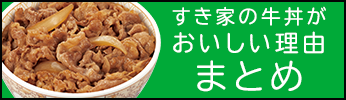 すき家の牛丼が
おいしい理由
まとめ